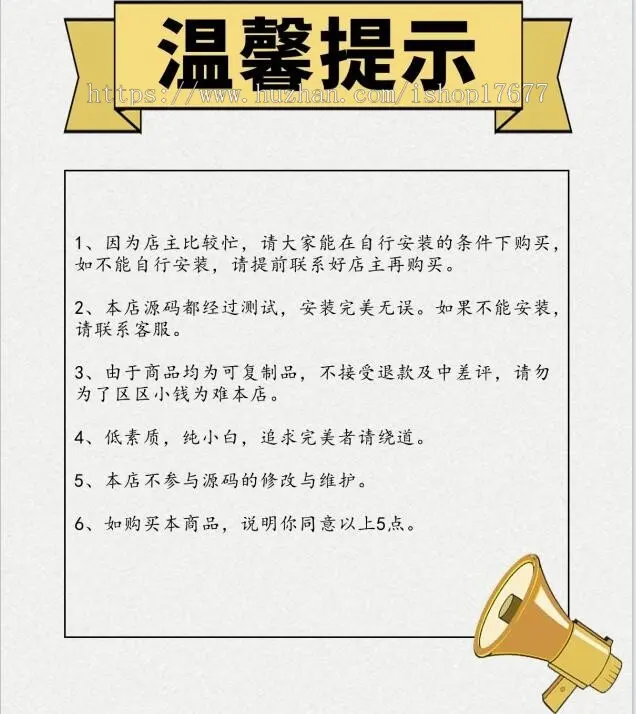 温馨提示
https://www.huzhan.com/ishop17677

1、因为店主比较忙，请大家能在自行安装的条件下购买，如不能自行安装，请提前联系好店主再购买。

2、本店源码都经过测试，安装完美无误。如果不能安装，请联系客服。

3、由于商品均为可复制品，不接受退款及中差评，请勿为了区区小钱为难本店。

4、低素质，纯小白，追求完美者请绕道。

5、本店不参与源码的修改与维护。

6、如购买本商品，说明你同意以上5点。